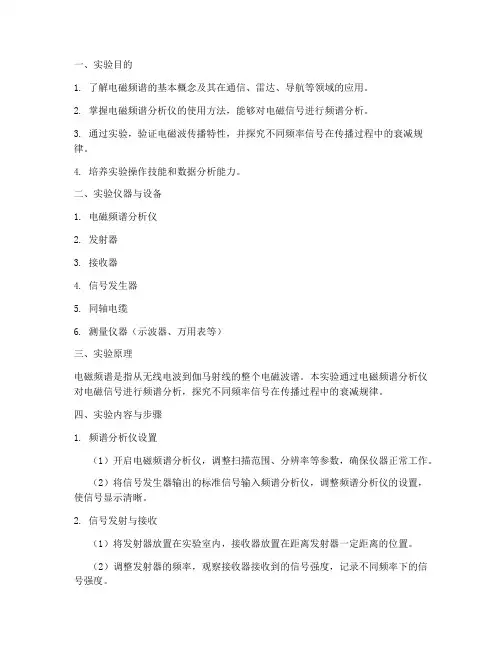 一、实验目的

1. 了解电磁频谱的基本概念及其在通信、雷达、导航等领域的应用。

2. 掌握电磁频谱分析仪的使用方法，能够对电磁信号进行频谱分析。

3. 通过实验，验证电磁波传播特性，并探究不同频率信号在传播过程中的衰减规律。

4. 培养实验操作技能和数据分析能力。

二、实验仪器与设备

1. 电磁频谱分析仪

2. 发射器

3. 接收器

4. 信号发生器

5. 同轴电缆

6. 测量仪器（示波器、万用表等）

三、实验原理

电磁频谱是指从无线电波到伽马射线的整个电磁波谱。本实验通过电磁频谱分析仪对电磁信号进行频谱分析，探究不同频率信号在传播过程中的衰减规律。

四、实验内容与步骤

1. 频谱分析仪设置

（1）开启电磁频谱分析仪，调整扫描范围、分辨率等参数，确保仪器正常工作。

（2）将信号发生器输出的标准信号输入频谱分析仪，调整频谱分析仪的设置，使信号显示清晰。

2. 信号发射与接收

（1）将发射器放置在实验室内，接收器放置在距离发射器一定距离的位置。

（2）调整发射器的频率，观察接收器接收到的信号强度，记录不同频率下的信号强度。